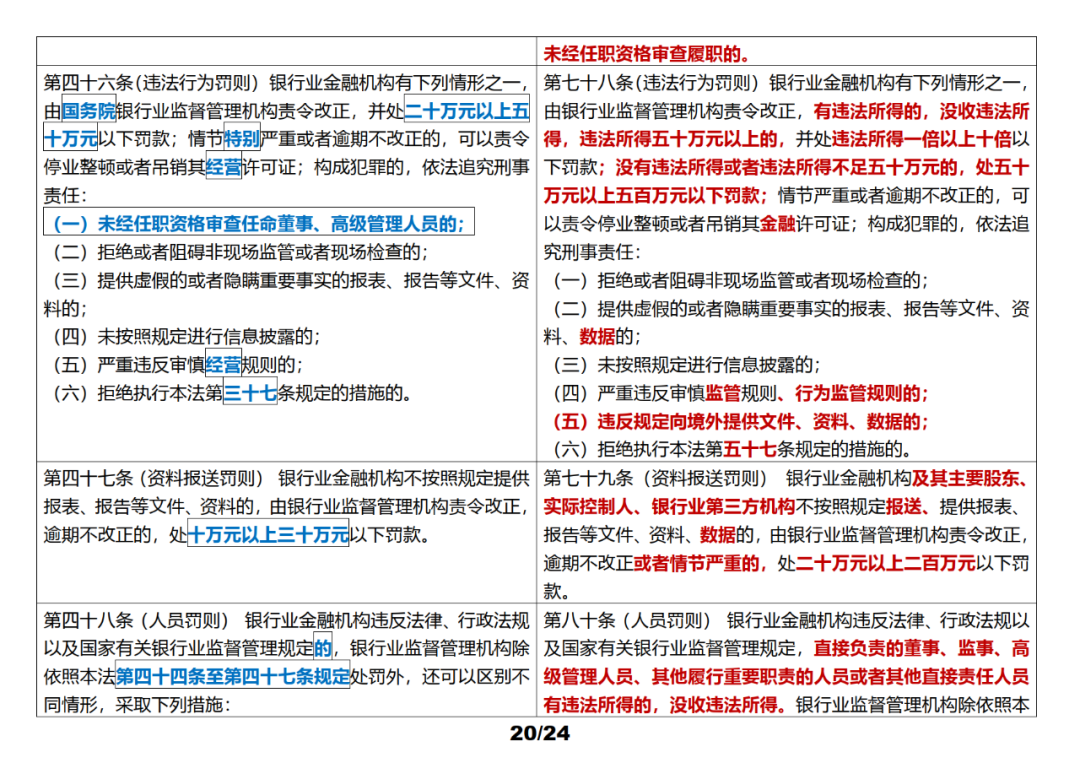 | | 未经任职资格审查履职的。 |
|---|---|
| 第四十六条（违法行为罚则） 银行业金融机构有下列情形之一，由国务院银行业监督管理机构责令改正，并处二十万元以上五十万元以下罚款；情节特别严重或者逾期不改正的，可以责令停业整顿或者吊销其经营许可证；构成犯罪的，依法追究刑事责任：<br>（一）未经任职资格审查任命董事、高级管理人员的；<br>（二）拒绝或者阻碍非现场监管或者现场检查的；<br>（三）提供虚假的或者隐瞒重要事实的报表、报告等文件、资料的；<br>（四）未按照规定进行信息披露的；<br>（五）严重违反审慎经营规则的；<br>（六）拒绝执行本法第三十七条规定的措施的。 | 第七十八条（违法行为罚则） 银行业金融机构有下列情形之一，由银行业监督管理机构责令改正，有违法所得的，没收违法所得，违法所得五十万元以上的，并处违法所得一倍以上十倍以下罚款；没有违法所得或者违法所得不足五十万元的，处五十万元以上五百万元以下罚款；情节严重或者逾期不改正的，可以责令停业整顿或者吊销其金融许可证；构成犯罪的，依法追究刑事责任：<br>（一）拒绝或者阻碍非现场监管或者现场检查的；<br>（二）提供虚假的或者隐瞒重要事实的报表、报告等文件、资料、数据的；<br>（三）未按照规定进行信息披露的；<br>（四）严重违反审慎监管规则、行为监管规则的；<br>（五）违反规定向境外提供文件、资料、数据的；<br>（六）拒绝执行本法第五十七条规定的措施的。 |
| 第四十七条（资料报送罚则） 银行业金融机构不按照规定提供报表、报告等文件、资料的，由银行业监督管理机构责令改正，逾期不改正的，处十万元以上三十万元以下罚款。 | 第七十九条（资料报送罚则） 银行业金融机构及其主要股东、实际控制人、银行业第三方机构不按照规定报送、提供报表、报告等文件、资料、数据的，由银行业监督管理机构责令改正，逾期不改正或者情节严重的，处二十万元以上二百万元以下罚款。 |
| 第四十八条（人员罚则） 银行业金融机构违反法律、行政法规以及国家有关银行业监督管理规定的，银行业监督管理机构除依照本法第四十四条至第四十七条规定处罚外，还可以区别不同情形，采取下列措施： | 第八十条（人员罚则） 银行业金融机构违反法律、行政法规以及国家有关银行业监督管理规定，直接负责的董事、监事、高级管理人员、其他履行重要职责的人员或者其他直接责任人员有违法所得的，没收违法所得。银行业监督管理机构除依照本 |

20/24